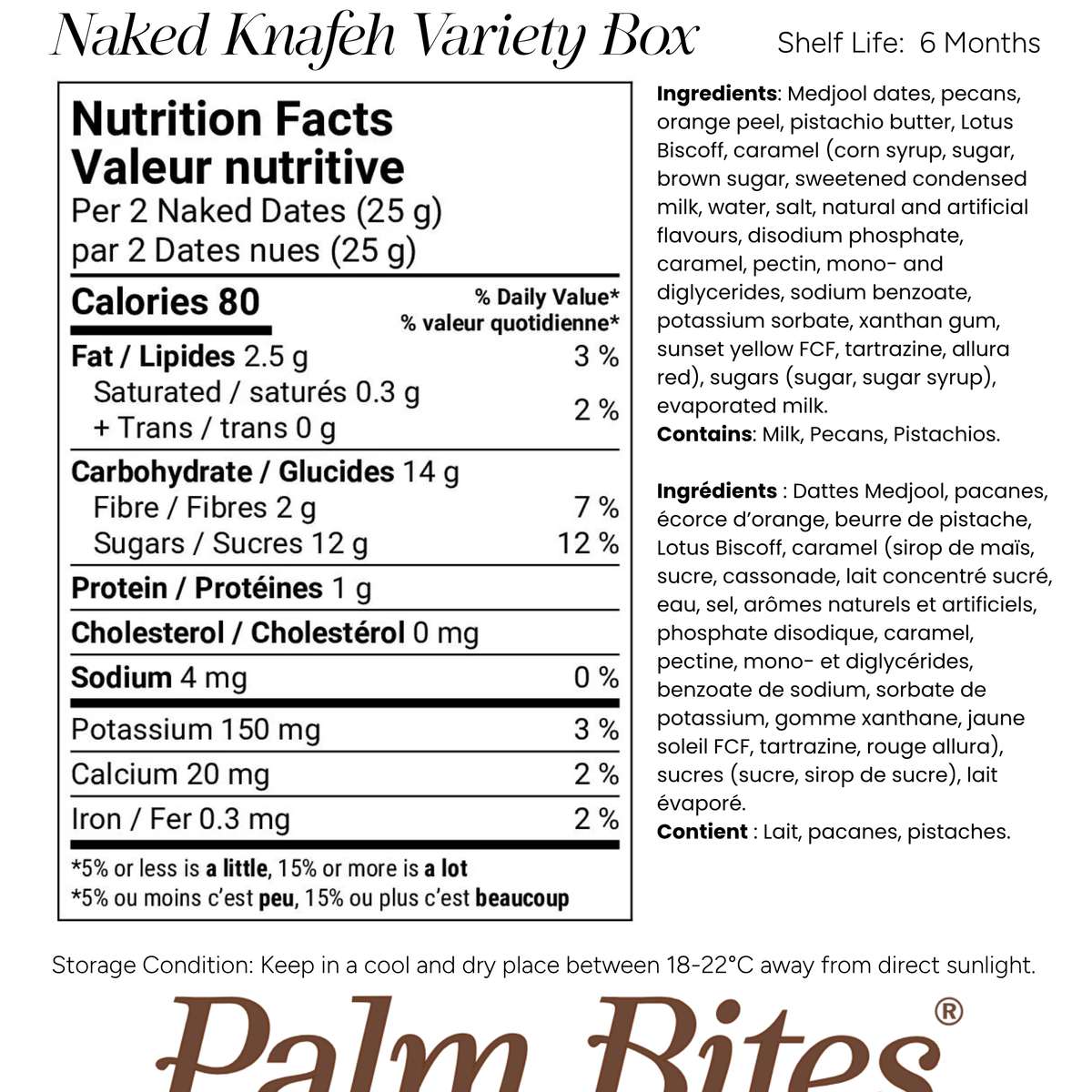 Naked Knafeh Variety Box

Shelf Life: 6 Months

Nutrition Facts
Valeur nutritive
Per 2 Naked Dates (25 g)
par 2 Dates nues (25 g)

| Calories 80 | % Daily Value* % valeur quotidienne* |
|---|---|
| Fat / Lipides 2.5 g | 3 % |
| Saturated / saturés 0.3 g + Trans / trans 0 g | 2 % |
| Carbohydrate / Glucides 14 g | |
| Fibre / Fibres 2 g | 7 % |
| Sugars / Sucres 12 g | 12 % |
| Protein / Protéines 1 g | |
| Cholesterol / Cholestérol 0 mg | |
| Sodium 4 mg | 0 % |
| Potassium 150 mg | 3 % |
| Calcium 20 mg | 2 % |
| Iron / Fer 0.3 mg | 2 % |

*5% or less is a little, 15% or more is a lot
*5% ou moins c'est peu, 15% ou plus c'est beaucoup

Ingredients: Medjool dates, pecans, orange peel, pistachio butter, Lotus Biscoff, caramel (corn syrup, sugar, brown sugar, sweetened condensed milk, water, salt, natural and artificial flavours, disodium phosphate, caramel, pectin, mono- and diglycerides, sodium benzoate, potassium sorbate, xanthan gum, sunset yellow FCF, tartrazine, allura red), sugars (sugar, sugar syrup), evaporated milk.
Contains: Milk, Pecans, Pistachios.

Ingrédients : Dattes Medjool, pacanes, écorce d'orange, beurre de pistache, Lotus Biscoff, caramel (sirop de maïs, sucre, cassonade, lait concentré sucré, eau, sel, arômes naturels et artificiels, phosphate disodique, caramel, pectine, mono- et diglycérides, benzoate de sodium, sorbate de potassium, gomme xanthane, jaune soleil FCF, tartrazine, rouge allura), sucres (sucre, sirop de sucre), lait évaporé.
Contient : Lait, pacanes, pistaches.

Storage Condition: Keep in a cool and dry place between 18-22°C away from direct sunlight.

Palm Bites®